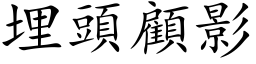 埋頭顧影